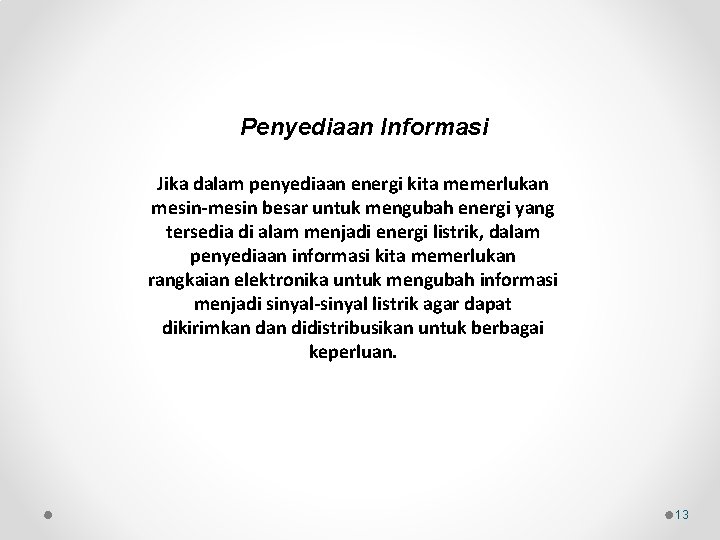 Penyediaan Informasi

Jika dalam penyediaan energi kita memerlukan mesin-mesin besar untuk mengubah energi yang tersedia di alam menjadi energi listrik, dalam penyediaan informasi kita memerlukan rangkaian elektronika untuk mengubah informasi menjadi sinyal-sinyal listrik agar dapat dikirimkan dan didistribusikan untuk berbagai keperluan.

13